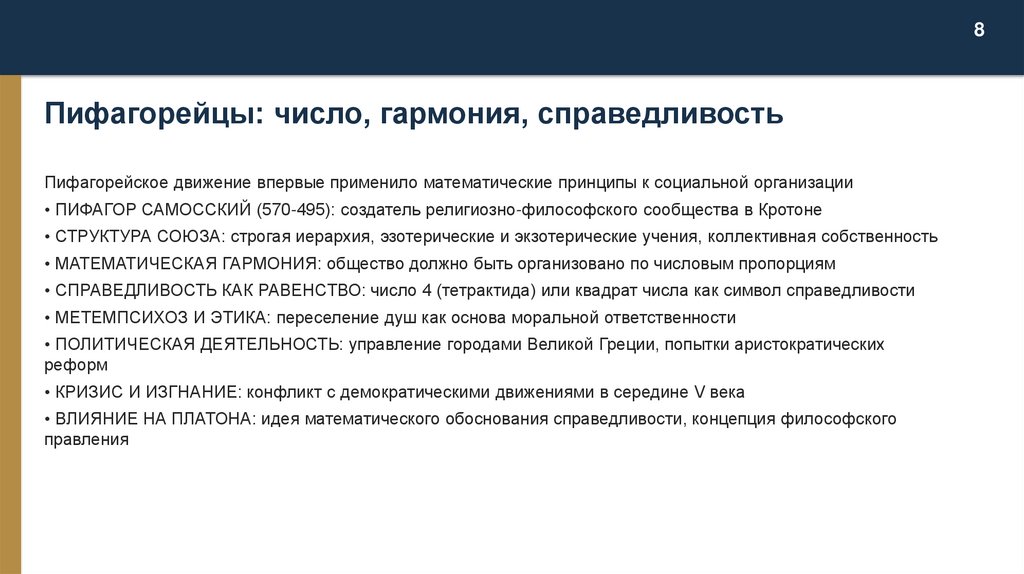 8

Пифагорейцы: число, гармония, справедливость

Пифагорейское движение впервые применило математические принципы к социальной организации
• ПИФАГОР САМОССКИЙ (570-495): создатель религиозно-философского сообщества в Кротоне
• СТРУКТУРА СОЮЗА: строгая иерархия, эзотерические и экзотерические учения, коллективная собственность
• МАТЕМАТИЧЕСКАЯ ГАРМОНИЯ: общество должно быть организовано по числовым пропорциям
• СПРАВЕДЛИВОСТЬ КАК РАВЕНСТВО: число 4 (тетрактида) или квадрат числа как символ справедливости
• МЕТЕМПСИХОЗ И ЭТИКА: переселение душ как основа моральной ответственности
• ПОЛИТИЧЕСКАЯ ДЕЯТЕЛЬНОСТЬ: управление городами Великой Греции, попытки аристократических реформ
• КРИЗИС И ИЗГНАНИЕ: конфликт с демократическими движениями в середине V века
• ВЛИЯНИЕ НА ПЛАТОНА: идея математического обоснования справедливости, концепция философского правления